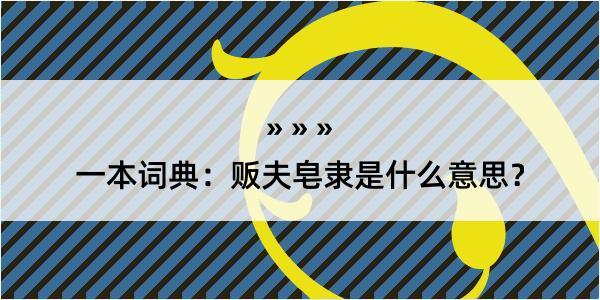 » » »

一本词典：贩夫皂隶是什么意思？